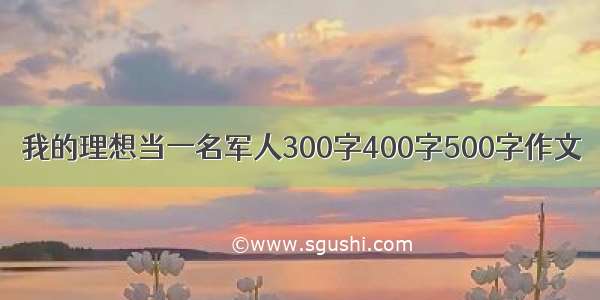 我的理想当一名军人300字400字500字作文

©www.sgushi.com